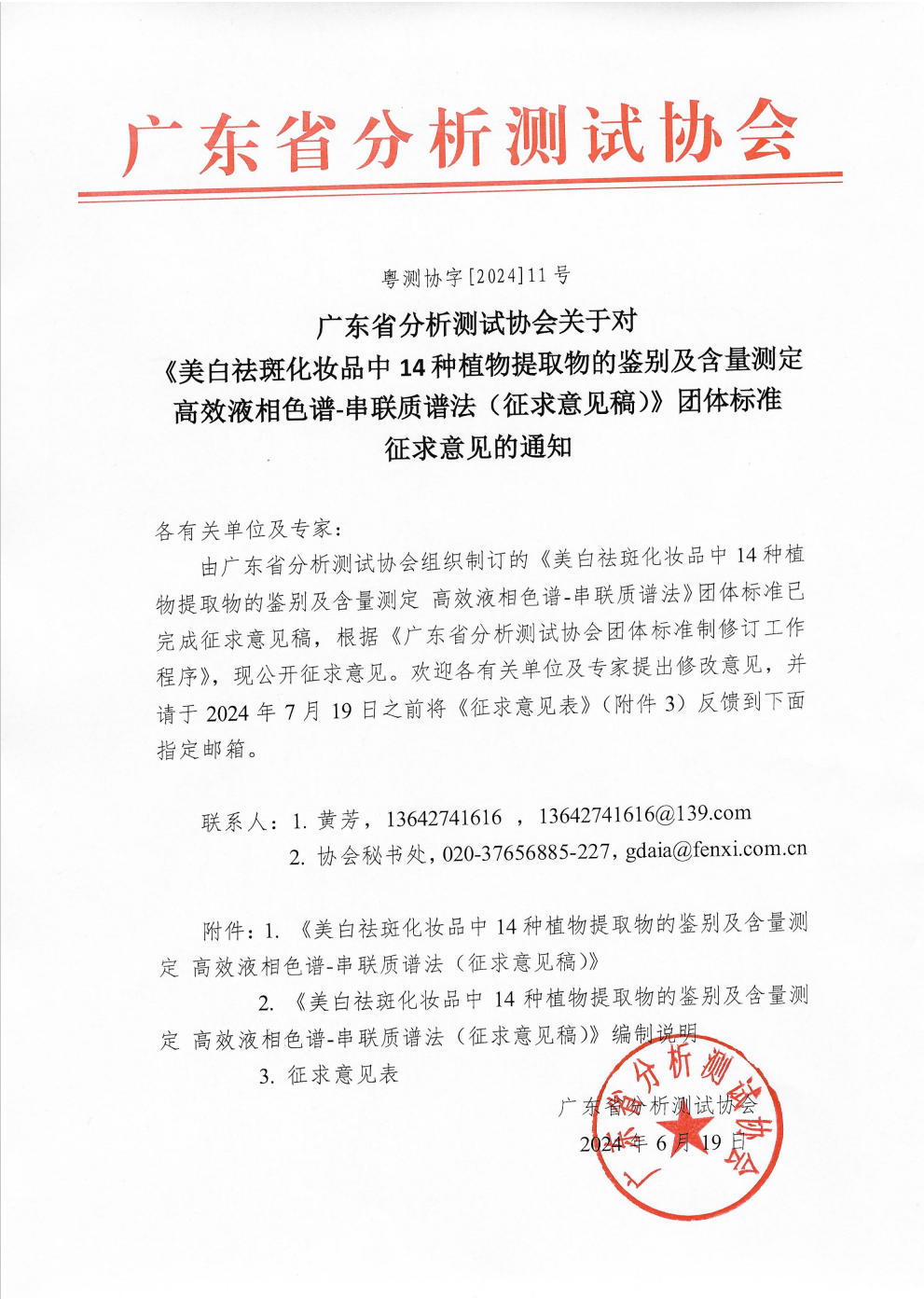 广东省分析测试协会

粤测协字[2024]11号

广东省分析测试协会关于对《美白祛斑化妆品中14种植物提取物的鉴别及含量测定 高效液相色谱-串联质谱法（征求意见稿）》团体标准征求意见的通知

各有关单位及专家：

由广东省分析测试协会组织制订的《美白祛斑化妆品中14种植物提取物的鉴别及含量测定 高效液相色谱-串联质谱法》团体标准已完成征求意见稿，根据《广东省分析测试协会团体标准制修订工作程序》，现公开征求意见。欢迎各有关单位及专家提出修改意见，并请于2024年7月19日之前将《征求意见表》（附件3）反馈到下面指定邮箱。

联系人：1. 黄芳，13642741616 ，13642741616@139.com

2. 协会秘书处，020-37656885-227，gdaia@fenxi.com.cn

附件：1. 《美白祛斑化妆品中14种植物提取物的鉴别及含量测定 高效液相色谱-串联质谱法（征求意见稿）》

2. 《美白祛斑化妆品中14种植物提取物的鉴别及含量测定 高效液相色谱-串联质谱法（征求意见稿）》编制说明

3. 征求意见表

广东省分析测试协会

2024年6月19日

广东省分析测试协会